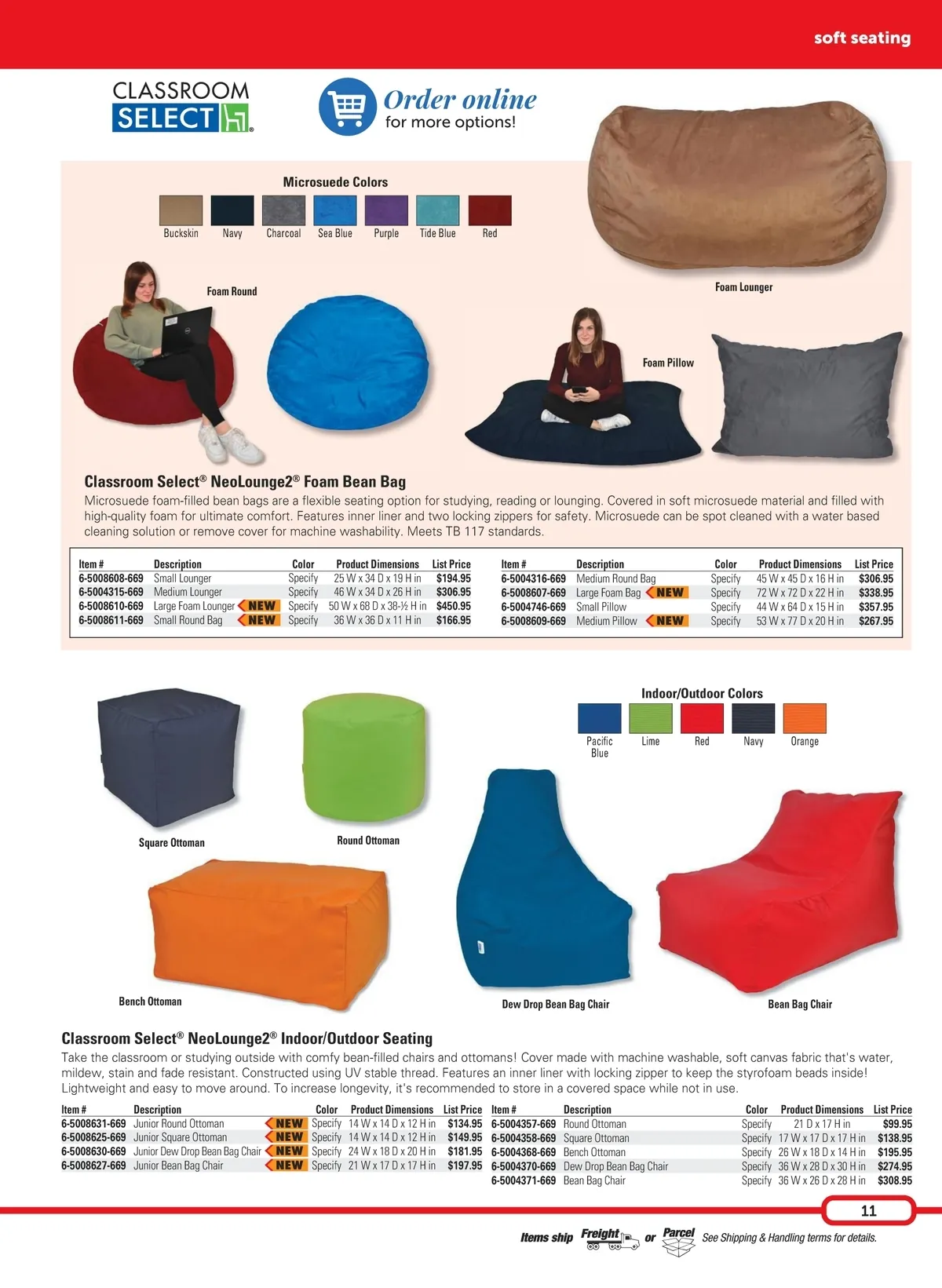 soft seating

CLASSROOM SELECT

Order online
for more options!

Microsuede Colors

Buckskin Navy Charcoal Sea Blue Purple Tide Blue Red

Foam Round

Foam Lounger

Foam Pillow

Classroom Select® NeoLounge2® Foam Bean Bag
Microsuede foam-filled bean bags are a flexible seating option for studying, reading or lounging. Covered in soft microsuede material and filled with high-quality foam for ultimate comfort. Features inner liner and two locking zippers for safety. Microsuede can be spot cleaned with a water based cleaning solution or remove cover for machine washability. Meets TB 117 standards.

| Item # | Description | Color | Product Dimensions | List Price |
|---|---|---|---|---|
| 6-5008608-669 | Small Lounger | Specify | 25 W x 34 D x 19 H in | $194.95 |
| 6-5004315-669 | Medium Lounger | Specify | 46 W x 34 D x 26 H in | $306.95 |
| 6-5008610-669 | Large Foam Lounger NEW | Specify | 50 W x 68 D x 38-½ H in | $450.95 |
| 6-5008611-669 | Small Round Bag NEW | Specify | 36 W x 36 D x 11 H in | $166.95 |

| Item # | Description | Color | Product Dimensions | List Price |
|---|---|---|---|---|
| 6-5004316-669 | Medium Round Bag | Specify | 45 W x 45 D x 16 H in | $306.95 |
| 6-5008607-669 | Large Foam Bag NEW | Specify | 72 W x 72 D x 22 H in | $338.95 |
| 6-5004746-669 | Small Pillow | Specify | 44 W x 64 D x 15 H in | $357.95 |
| 6-5008609-669 | Medium Pillow NEW | Specify | 53 W x 77 D x 20 H in | $267.95 |

Indoor/Outdoor Colors

Pacific Blue Lime Red Navy Orange

Square Ottoman

Round Ottoman

Bench Ottoman

Dew Drop Bean Bag Chair

Bean Bag Chair

Classroom Select® NeoLounge2® Indoor/Outdoor Seating
Take the classroom or studying outside with comfy bean-filled chairs and ottomans! Cover made with machine washable, soft canvas fabric that's water, mildew, stain and fade resistant. Constructed using UV stable thread. Features an inner liner with locking zipper to keep the styrofoam beads inside! Lightweight and easy to move around. To increase longevity, it's recommended to store in a covered space while not in use.

| Item # | Description | Color | Product Dimensions | List Price |
|---|---|---|---|---|
| 6-5008631-669 | Junior Round Ottoman NEW | Specify | 14 W x 14 D x 12 H in | $134.95 |
| 6-5008625-669 | Junior Square Ottoman NEW | Specify | 14 W x 14 D x 12 H in | $149.95 |
| 6-5008630-669 | Junior Dew Drop Bean Bag Chair NEW | Specify | 24 W x 18 D x 20 H in | $181.95 |
| 6-5008627-669 | Junior Bean Bag Chair NEW | Specify | 21 W x 17 D x 17 H in | $197.95 |

| Item # | Description | Color | Product Dimensions | List Price |
|---|---|---|---|---|
| 6-5004357-669 | Round Ottoman | Specify | 21 D x 17 H in | $99.95 |
| 6-5004358-669 | Square Ottoman | Specify | 17 W x 17 D x 17 H in | $138.95 |
| 6-5004368-669 | Bench Ottoman | Specify | 26 W x 18 D x 14 H in | $195.95 |
| 6-5004370-669 | Dew Drop Bean Bag Chair | Specify | 36 W x 28 D x 30 H in | $274.95 |
| 6-5004371-669 | Bean Bag Chair | Specify | 36 W x 26 D x 28 H in | $308.95 |

11

Items ship Freight or Parcel See Shipping & Handling terms for details.